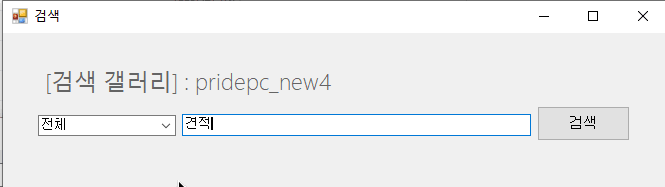 검색

[검색 갤러리] : pridepc_new4

전체

견적

검색